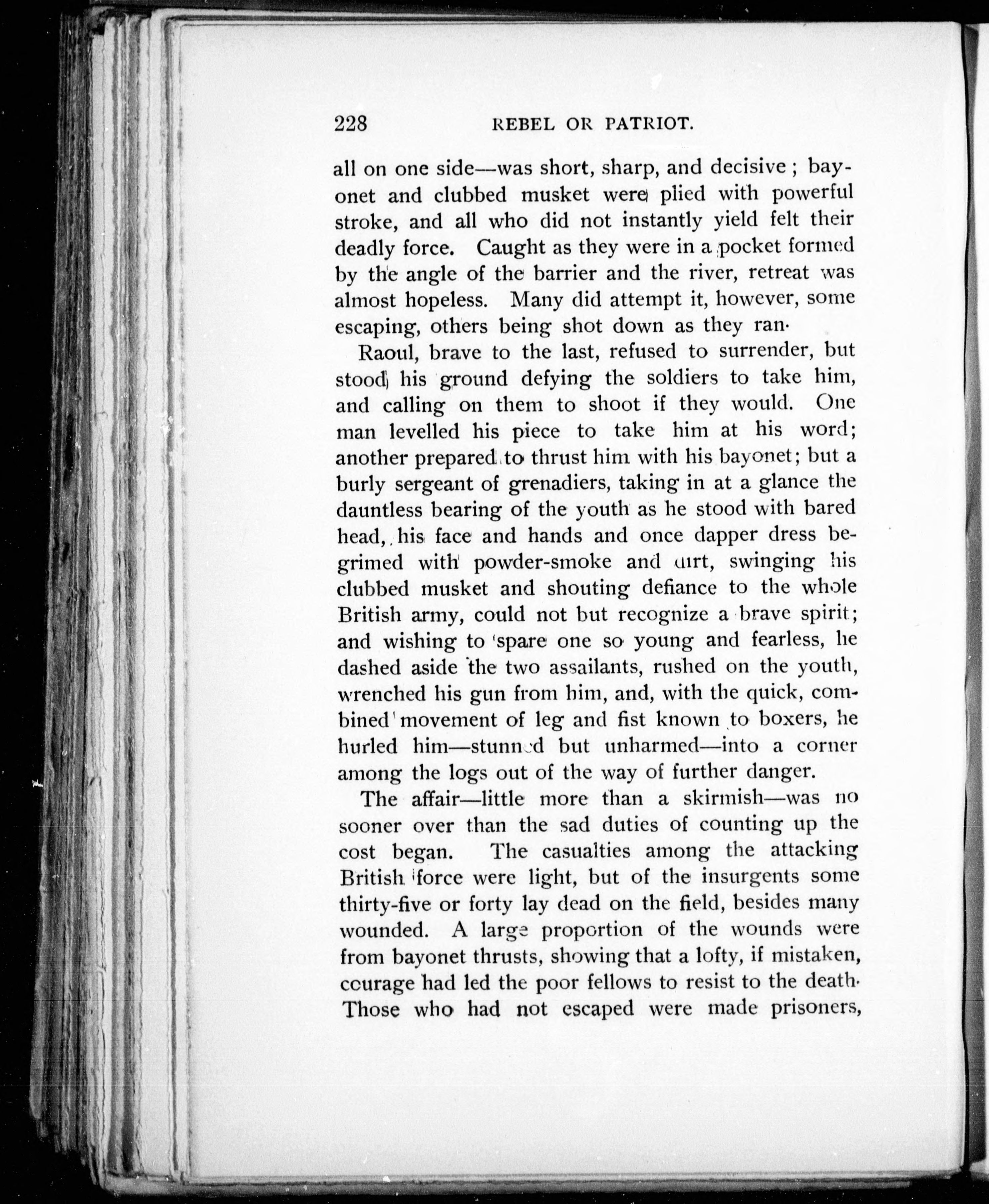 228 REBEL OR PATRIOT.

all on one side—was short, sharp, and decisive; bayonet and clubbed musket were plied with powerful stroke, and all who did not instantly yield felt their deadly force. Caught as they were in a pocket formed by the angle of the barrier and the river, retreat was almost hopeless. Many did attempt it, however, some escaping, others being shot down as they ran.

Raoul, brave to the last, refused to surrender, but stood his ground defying the soldiers to take him, and calling on them to shoot if they would. One man levelled his piece to take him at his word; another prepared to thrust him with his bayonet; but a burly sergeant of grenadiers, taking in at a glance the dauntless bearing of the youth as he stood with bared head, his face and hands and once dapper dress begrimed with powder-smoke and dirt, swinging his clubbed musket and shouting defiance to the whole British army, could not but recognize a brave spirit; and wishing to spare one so young and fearless, he dashed aside the two assailants, rushed on the youth, wrenched his gun from him, and, with the quick, combined movement of leg and fist known to boxers, he hurled him—stunned but unharmed—into a corner among the logs out of the way of further danger.

The affair—little more than a skirmish—was no sooner over than the sad duties of counting up the cost began. The casualties among the attacking British force were light, but of the insurgents some thirty-five or forty lay dead on the field, besides many wounded. A large proportion of the wounds were from bayonet thrusts, showing that a lofty, if mistaken, courage had led the poor fellows to resist to the death. Those who had not escaped were made prisoners,